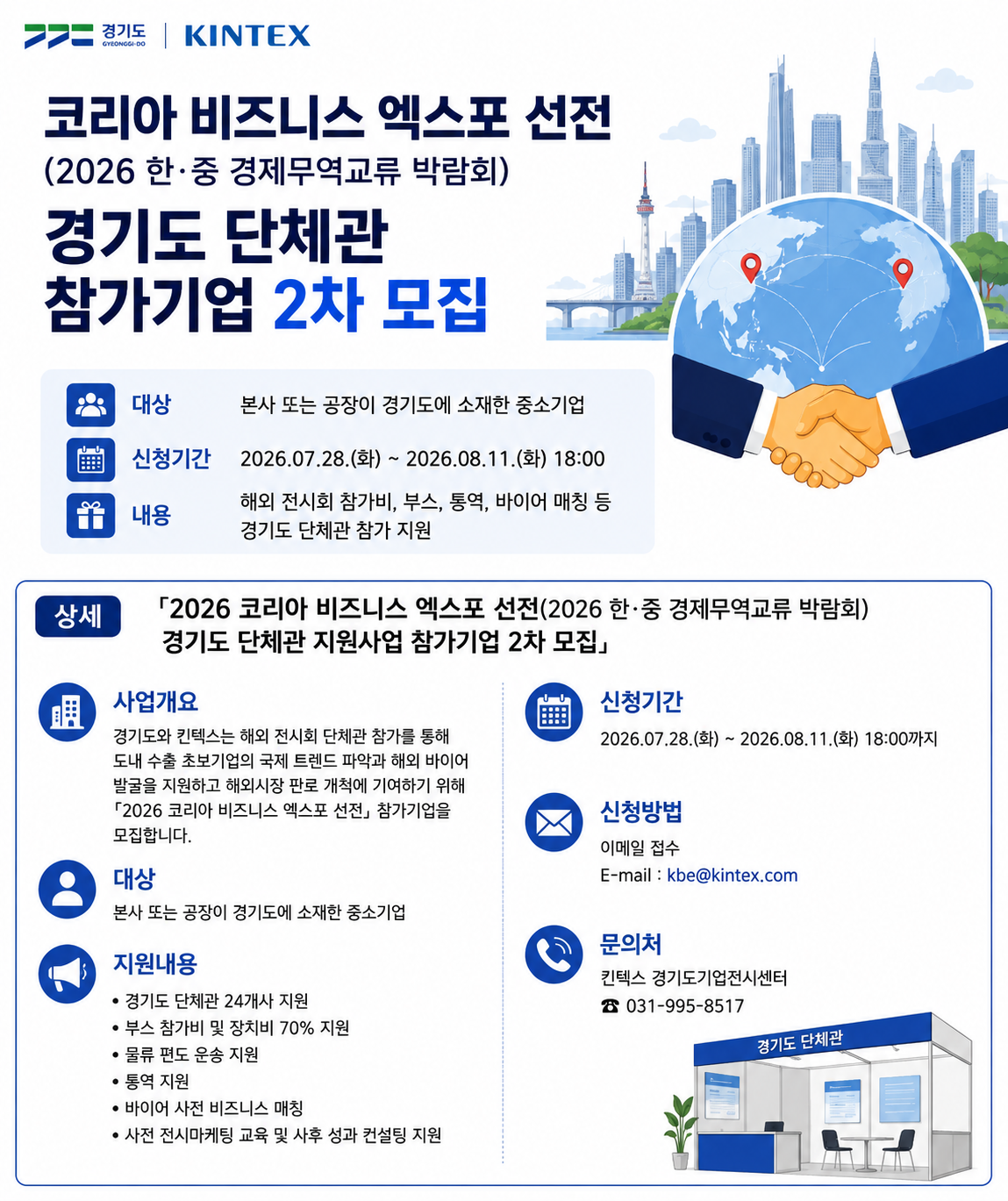 경기도
GYEONGGI-DO
KINTEX

코리아 비즈니스 엑스포 선전
(2026 한·중 경제무역교류 박람회)
경기도 단체관
참가기업 2차 모집

대상
본사 또는 공장이 경기도에 소재한 중소기업

신청기간
2026.07.28.(화) ~ 2026.08.11.(화) 18:00

내용
해외 전시회 참가비, 부스, 통역, 바이어 매칭 등 경기도 단체관 참가 지원

상세
「2026 코리아 비즈니스 엑스포 선전(2026 한·중 경제무역교류 박람회)
경기도 단체관 지원사업 참가기업 2차 모집」

사업개요
경기도와 킨텍스는 해외 전시회 단체관 참가를 통해 도내 수출 초보기업의 국제 트렌드 파악과 해외 바이어 발굴을 지원하고 해외시장 판로 개척에 기여하기 위해 「2026 코리아 비즈니스 엑스포 선전」 참가기업을 모집합니다.

대상
본사 또는 공장이 경기도에 소재한 중소기업

지원내용
• 경기도 단체관 24개사 지원
• 부스 참가비 및 장치비 70% 지원
• 물류 편도 운송 지원
• 통역 지원
• 바이어 사전 비즈니스 매칭
• 사전 전시마케팅 교육 및 사후 성과 컨설팅 지원

신청기간
2026.07.28.(화) ~ 2026.08.11.(화) 18:00까지

신청방법
이메일 접수
E-mail : kbe@kintex.com

문의처
킨텍스 경기도기업전시센터
☎ 031-995-8517

경기도 단체관